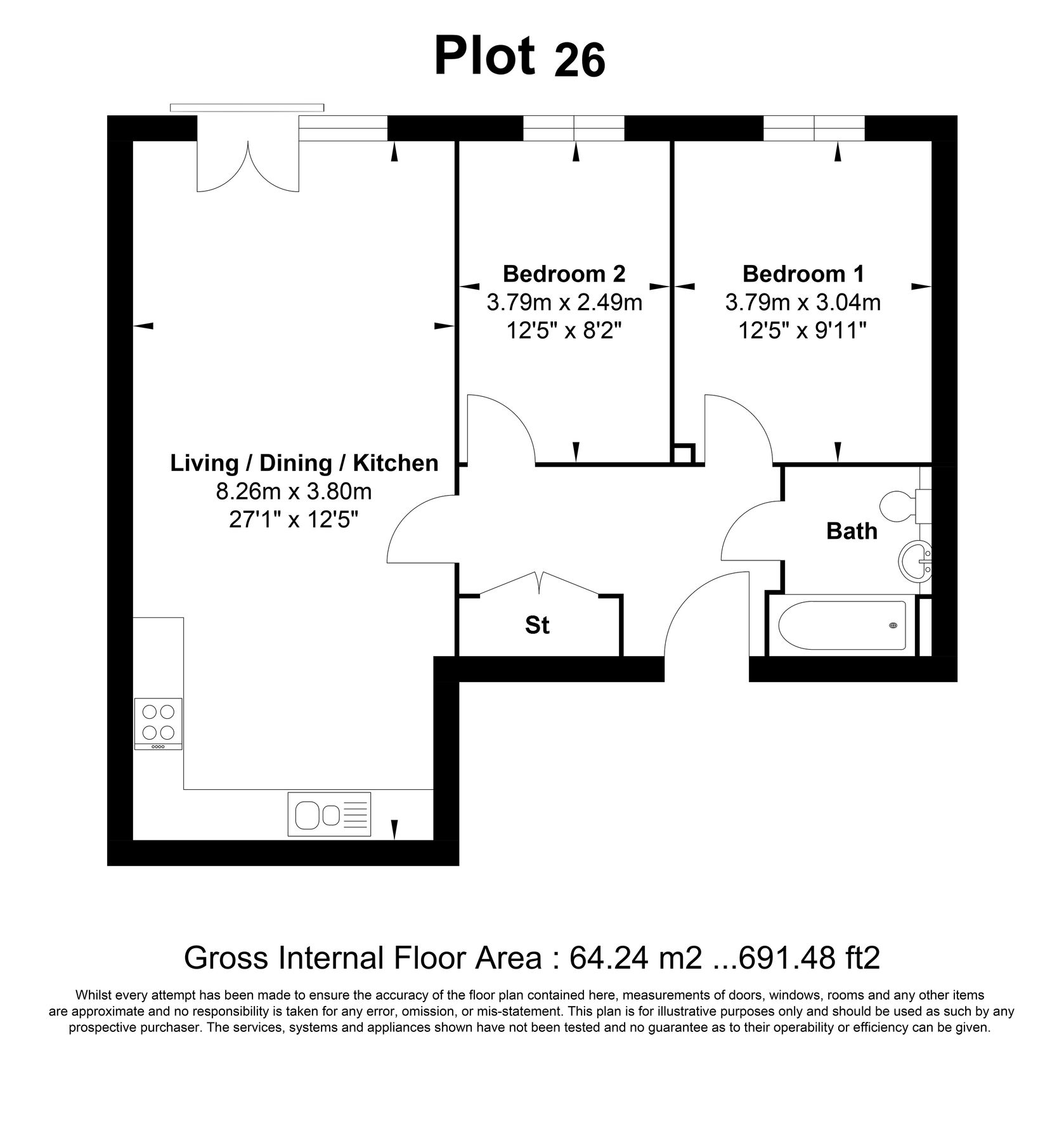 Plot 26

Bedroom 2
3.79m x 2.49m
12'5" x 8'2"

Bedroom 1
3.79m x 3.04m
12'5" x 9'11"

Living / Dining / Kitchen
8.26m x 3.80m
27'1" x 12'5"

Bath

St

Gross Internal Floor Area : 64.24 m2 ...691.48 ft2

Whilst every attempt has been made to ensure the accuracy of the floor plan contained here, measurements of doors, windows, rooms and any other items are approximate and no responsibility is taken for any error, omission, or mis-statement. This plan is for illustrative purposes only and should be used as such by any prospective purchaser. The services, systems and appliances shown have not been tested and no guarantee as to their operability or efficiency can be given.